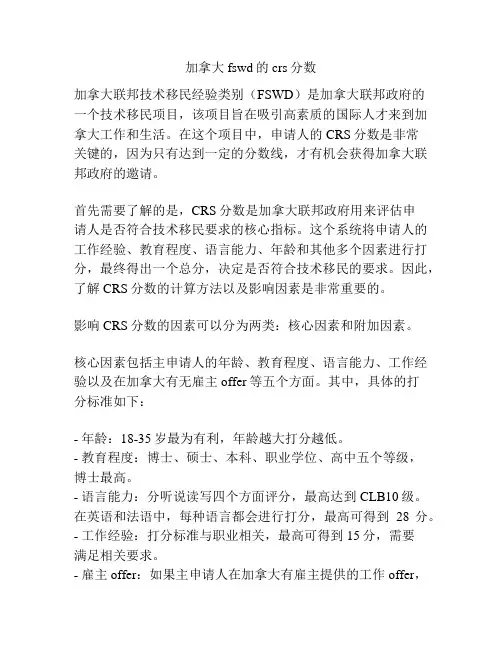 加拿大 fswd 的 crs 分数

加拿大联邦技术移民经验类别（FSWD）是加拿大联邦政府的一个技术移民项目，该项目旨在吸引高素质的国际人才来到加拿大工作和生活。在这个项目中，申请人的 CRS 分数是非常关键的，因为只有达到一定的分数线，才有机会获得加拿大联邦政府的邀请。

首先需要了解的是，CRS 分数是加拿大联邦政府用来评估申请人是否符合技术移民要求的核心指标。这个系统将申请人的工作经验、教育程度、语言能力、年龄和其他多个因素进行打分，最终得出一个总分，决定是否符合技术移民的要求。因此，了解 CRS 分数的计算方法以及影响因素是非常重要的。

影响 CRS 分数的因素可以分为两类：核心因素和附加因素。

核心因素包括主申请人的年龄、教育程度、语言能力、工作经验以及在加拿大有无雇主 offer 等五个方面。其中，具体的打分标准如下：

- 年龄：18-35 岁最为有利，年龄越大打分越低。
- 教育程度：博士、硕士、本科、职业学位、高中五个等级，博士最高。
- 语言能力：分听说读写四个方面评分，最高达到 CLB10 级。在英语和法语中，每种语言都会进行打分，最高可得到 28 分。
- 工作经验：打分标准与职业相关，最高可得到 15 分，需要满足相关要求。
- 雇主 offer：如果主申请人在加拿大有雇主提供的工作 offer，